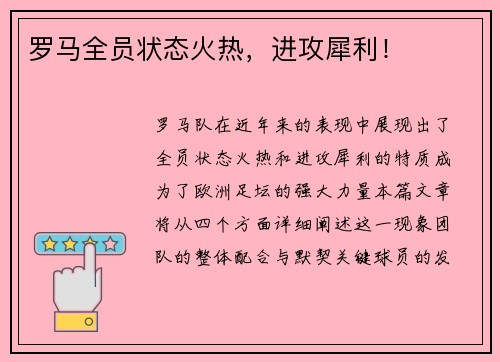 罗马全员状态火热，进攻犀利！

罗马队在近年来的表现中展现出了全员状态火热和进攻犀利的特质成为了欧洲足坛的强大力量本篇文章将从四个方面详细阐述这一现象团队的整体配合与默契关键球员的发